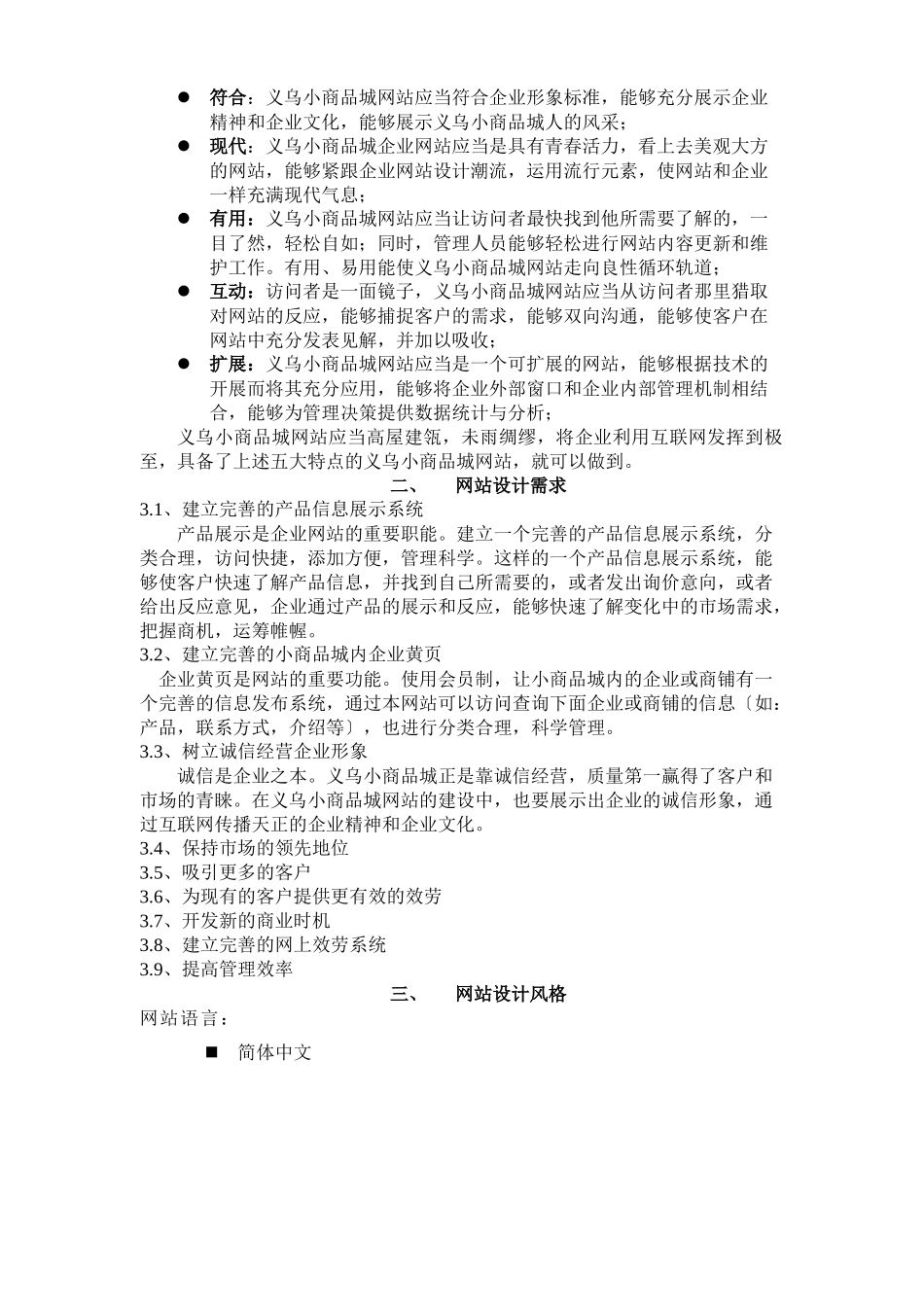 ● 符合：义乌小商品城网站应当符合企业形象标准，能够充分展示企业精神和企业文化，能够展示义乌小商品城人的风采；

● 现代：义乌小商品城企业网站应当是具有青春活力，看上去美观大方的网站，能够紧跟企业网站设计潮流，运用流行元素，使网站和企业一样充满现代气息；

● 有用：义乌小商品城网站应当让访问者最快找到他所需要了解的，一目了然，轻松自如；同时，管理人员能够轻松进行网站内容更新和维护工作。有用、易用能使义乌小商品城网站走向良性循环轨道；

● 互动：访问者是一面镜子，义乌小商品城网站应当从访问者那里猎取对网站的反应，能够捕捉客户的需求，能够双向沟通，能够使客户在网站中充分发表见解，并加以吸收；

● 扩展：义乌小商品城网站应当是一个可扩展的网站，能够根据技术的开展而将其充分应用，能够将企业外部窗口和企业内部管理机制相结合，能够为管理决策提供数据统计与分析；

义乌小商品城网站应当高屋建瓴，未雨绸缪，将企业利用互联网发挥到极至，具备了上述五大特点的义乌小商品城网站，就可以做到。

二、 网站设计需求

3.1、建立完善的产品信息展示系统

产品展示是企业网站的重要职能。建立一个完善的产品信息展示系统，分类合理，访问快捷，添加方便，管理科学。这样的一个产品信息展示系统，能够使客户快速了解产品信息，并找到自己所需要的，或者发出询价意向，或者给出反应意见，企业通过产品的展示和反应，能够快速了解变化中的市场需求，把握商机，运筹帷幄。

3.2、建立完善的小商品城内企业黄页

企业黄页是网站的重要功能。使用会员制，让小商品城内的企业或商铺有一个完善的信息发布系统，通过本网站可以访问查询下面企业或商铺的信息〔如：产品，联系方式，介绍等〕，也进行分类合理，科学管理。

3.3、树立诚信经营企业形象

诚信是企业之本。义乌小商品城正是靠诚信经营，质量第一赢得了客户和市场的青睐。在义乌小商品城网站的建设中，也要展示出企业的诚信形象，通过互联网传播天正的企业精神和企业文化。

3.4、保持市场的领先地位
3.5、吸引更多的客户
3.6、为现有的客户提供更有效的效劳
3.7、开发新的商业时机
3.8、建立完善的网上效劳系统
3.9、提高管理效率

三、 网站设计风格

网站语言：

■ 简体中文